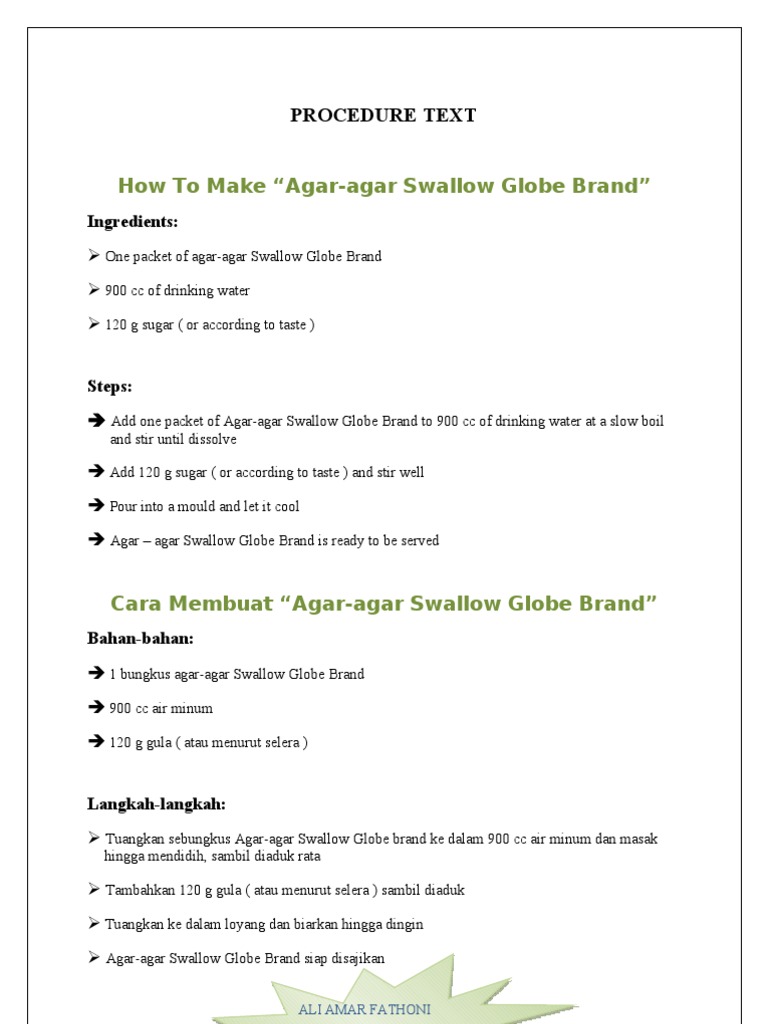 PROCEDURE TEXT

How To Make “Agar-agar Swallow Globe Brand”

Ingredients:

➢ One packet of agar-agar Swallow Globe Brand

➢ 900 cc of drinking water

➢ 120 g sugar ( or according to taste )

Steps:

➔ Add one packet of Agar-agar Swallow Globe Brand to 900 cc of drinking water at a slow boil and stir until dissolve

➔ Add 120 g sugar ( or according to taste ) and stir well

➔ Pour into a mould and let it cool

➔ Agar – agar Swallow Globe Brand is ready to be served

Cara Membuat “Agar-agar Swallow Globe Brand”

Bahan-bahan:

➔ 1 bungkus agar-agar Swallow Globe Brand

➔ 900 cc air minum

➔ 120 g gula ( atau menurut selera )

Langkah-langkah:

➢ Tuangkan sebungkus Agar-agar Swallow Globe brand ke dalam 900 cc air minum dan masak hingga mendidih, sambil diaduk rata

➢ Tambahkan 120 g gula ( atau menurut selera ) sambil diaduk

➢ Tuangkan ke dalam loyang dan biarkan hingga dingin

➢ Agar-agar Swallow Globe Brand siap disajikan

ALI AMAR FATHONI